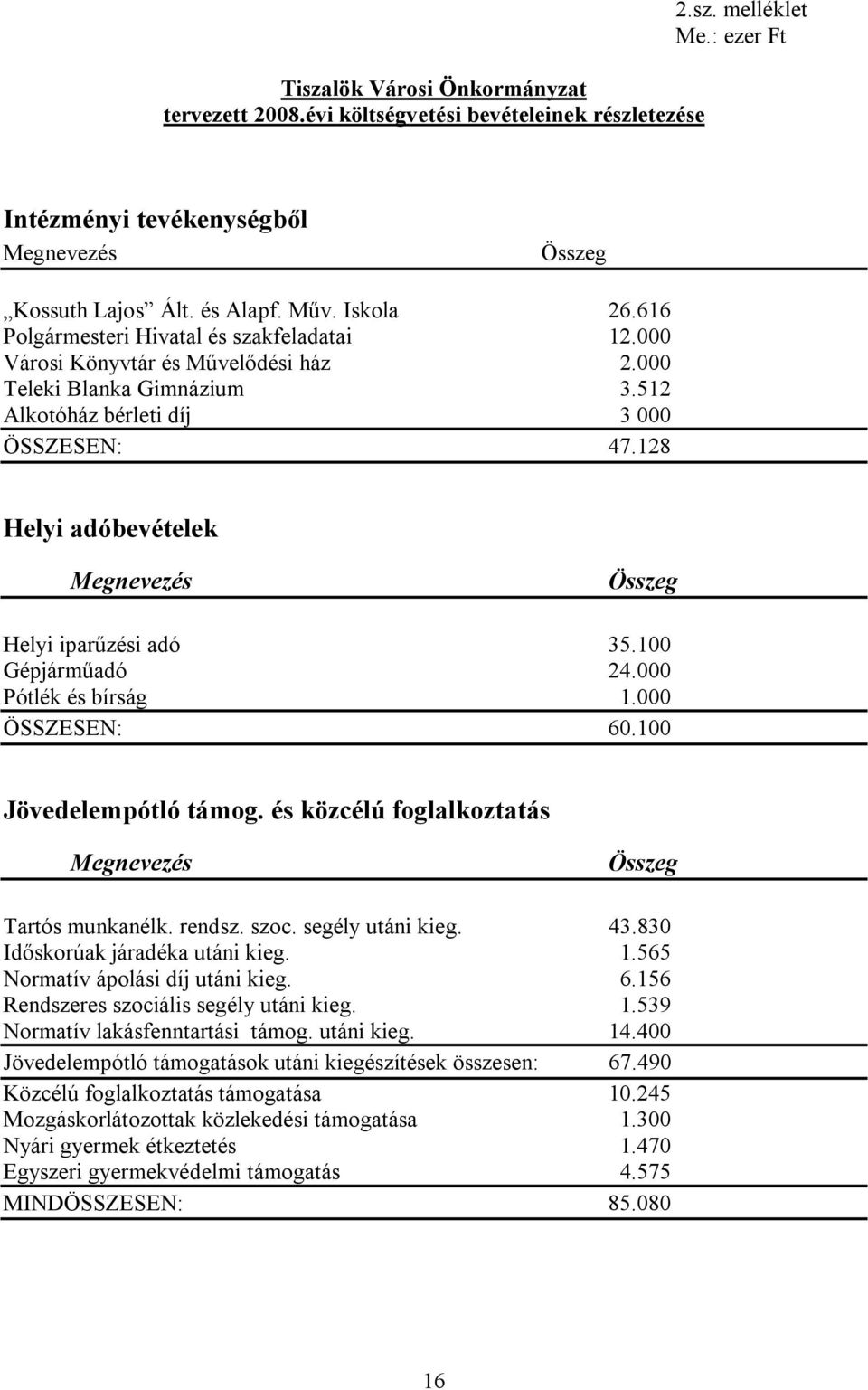 2.sz. melléklet
Me.: ezer Ft

Tiszalök Városi Önkormányzat
tervezett 2008.évi költségvetési bevételeinek részletezése

Intézményi tevékenységből

| Megnevezés | Összeg |
|---|---|
| „Kossuth Lajos” Ált. és Alapf. Műv. Iskola | 26.616 |
| Polgármesteri Hivatal és szakfeladatai | 12.000 |
| Városi Könyvtár és Művelődési ház | 2.000 |
| Teleki Blanka Gimnázium | 3.512 |
| Alkotóház bérleti díj | 3 000 |
| ÖSSZESEN: | 47.128 |

Helyi adóbevételek

| Megnevezés | Összeg |
|---|---|
| Helyi iparűzési adó | 35.100 |
| Gépjárműadó | 24.000 |
| Pótlék és bírság | 1.000 |
| ÖSSZESEN: | 60.100 |

Jövedelempótló támog. és közcélú foglalkoztatás

| Megnevezés | Összeg |
|---|---|
| Tartós munkanélk. rendsz. szoc. segély utáni kieg. | 43.830 |
| Időskorúak járadéka utáni kieg. | 1.565 |
| Normatív ápolási díj utáni kieg. | 6.156 |
| Rendszeres szociális segély utáni kieg. | 1.539 |
| Normatív lakásfenntartási támog. utáni kieg. | 14.400 |
| Jövedelempótló támogatások utáni kiegészítések összesen: | 67.490 |
| Közcélú foglalkoztatás támogatása | 10.245 |
| Mozgáskorlátozottak közlekedési támogatása | 1.300 |
| Nyári gyermek étkeztetés | 1.470 |
| Egyszeri gyermekvédelmi támogatás | 4.575 |
| MINDÖSSZESEN: | 85.080 |

16